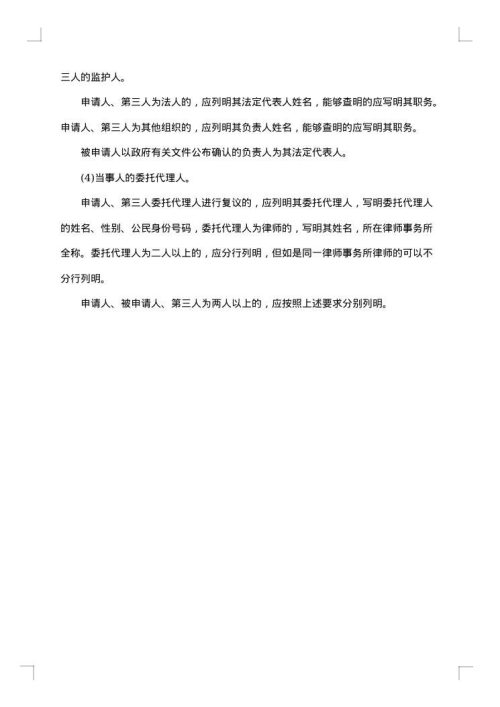 三人的监护人。

申请人、第三人为法人的，应列明其法定代表人姓名，能够查明的应写明其职务。申请人、第三人为其他组织的，应列明其负责人姓名，能够查明的应写明其职务。

被申请人以政府有关文件公布确认的负责人为其法定代表人。

(4)当事人的委托代理人。

申请人、第三人委托代理人进行复议的，应列明其委托代理人，写明委托代理人的姓名、性别、公民身份号码，委托代理人为律师的，写明其姓名，所在律师事务所全称。委托代理人为二人以上的，应分行列明，但如是同一律师事务所律师的可以不分行列明。

申请人、被申请人、第三人为两人以上的，应按照上述要求分别列明。